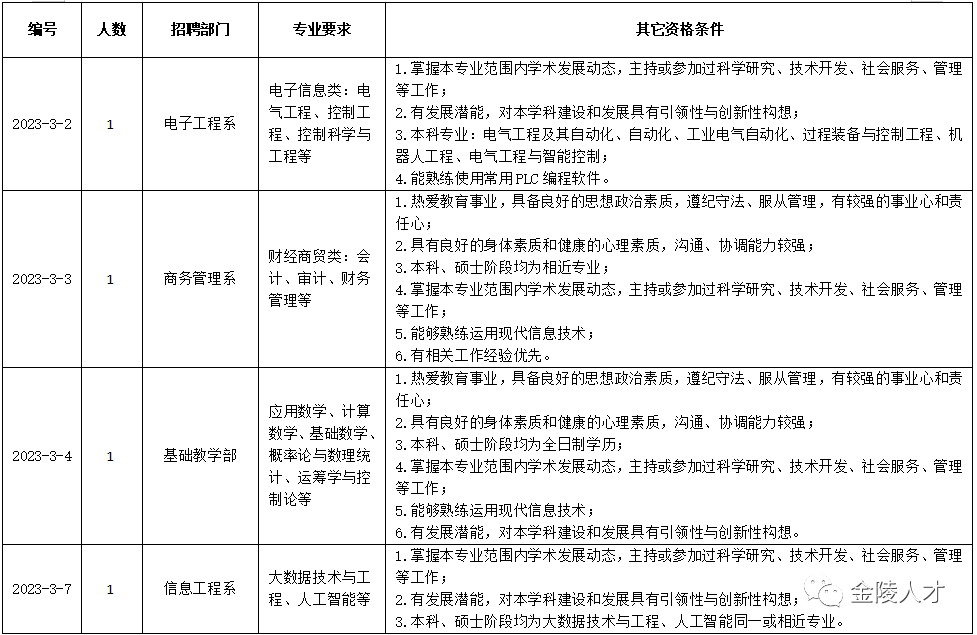 | 编号 | 人数 | 招聘部门 | 专业要求 | 其它资格条件 |
|---|---|---|---|---|
| 2023-3-2 | 1 | 电子工程系 | 电子信息类：电气工程、控制工程、控制科学与工程等 | 1.掌握本专业范围内学术发展动态，主持或参加过科学研究、技术开发、社会服务、管理等工作；<br>2.有发展潜能，对本学科建设和发展具有引领性与创新性构想；<br>3.本科专业：电气工程及其自动化、自动化、工业电气自动化、过程装备与控制工程、机器人工程、电气工程与智能控制；<br>4.能熟练使用常用PLC编程软件。 |
| 2023-3-3 | 1 | 商务管理系 | 财经商贸类：会计、审计、财务管理等 | 1.热爱教育事业，具备良好的思想政治素质，遵纪守法、服从管理，有较强的事业心和责任心；<br>2.具有良好的身体素质和健康的心理素质，沟通、协调能力较强；<br>3.本科、硕士阶段均为相近专业；<br>4.掌握本专业范围内学术发展动态，主持或参加过科学研究、技术开发、社会服务、管理等工作；<br>5.能够熟练运用现代信息技术；<br>6.有相关工作经验优先。 |
| 2023-3-4 | 1 | 基础教学部 | 应用数学、计算数学、基础数学、概率论与数理统计、运筹学与控制论等 | 1.热爱教育事业，具备良好的思想政治素质，遵纪守法、服从管理，有较强的事业心和责任心；<br>2.具有良好的身体素质和健康的心理素质，沟通、协调能力较强；<br>3.本科、硕士阶段均为全日制学历；<br>4.掌握本专业范围内学术发展动态，主持或参加过科学研究、技术开发、社会服务、管理等工作；<br>5.能够熟练运用现代信息技术；<br>6.有发展潜能，对本学科建设和发展具有引领性与创新性构想。 |
| 2023-3-7 | 1 | 信息工程系 | 大数据技术与工程、人工智能等 | 1.掌握本专业范围内学术发展动态，主持或参加过科学研究、技术开发、社会服务、管理等工作；<br>2.有发展潜能，对本学科建设和发展具有引领性与创新性构想；<br>3.本科、硕士阶段均为大数据技术与工程、人工智能同一或相近专业。 |

金陵人才